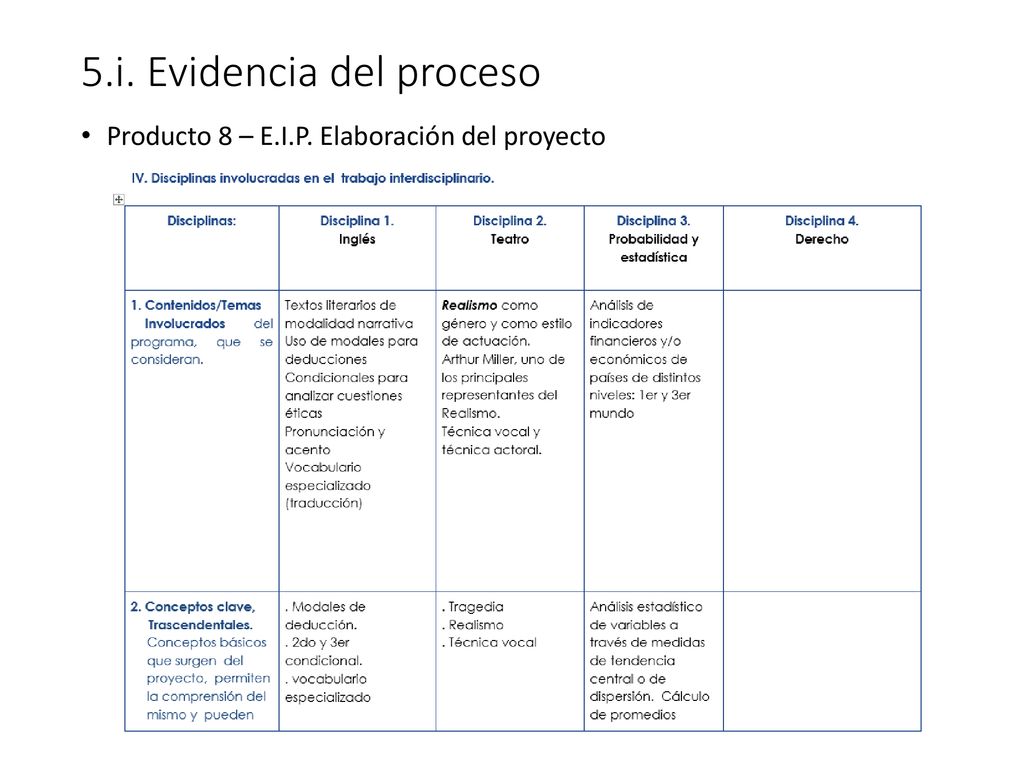 5.i. Evidencia del proceso

• Producto 8 – E.I.P. Elaboración del proyecto

IV. Disciplinas involucradas en el trabajo interdisciplinario.

| Disciplinas: | Disciplina 1. Inglés | Disciplina 2. Teatro | Disciplina 3. Probabilidad y estadística | Disciplina 4. Derecho |
|---|---|---|---|---|
| 1. Contenidos/Temas Involucrados del programa, que se consideran. | Textos literarios de modalidad narrativa Uso de modales para deducciones Condicionales para analizar cuestiones éticas Pronunciación y acento Vocabulario especializado (traducción) | Realismo como género y como estilo de actuación. Arthur Miller, uno de los principales representantes del Realismo. Técnica vocal y técnica actoral. | Análisis de indicadores financieros y/o económicos de países de distintos niveles: 1er y 3er mundo | |
| 2. Conceptos clave, Trascendentales. Conceptos básicos que surgen del proyecto, permiten la comprensión del mismo y pueden | . Modales de deducción. . 2do y 3er condicional. . vocabulario especializado | . Tragedia . Realismo . Técnica vocal | Análisis estadístico de variables a través de medidas de tendencia central o de dispersión. Cálculo de promedios | |